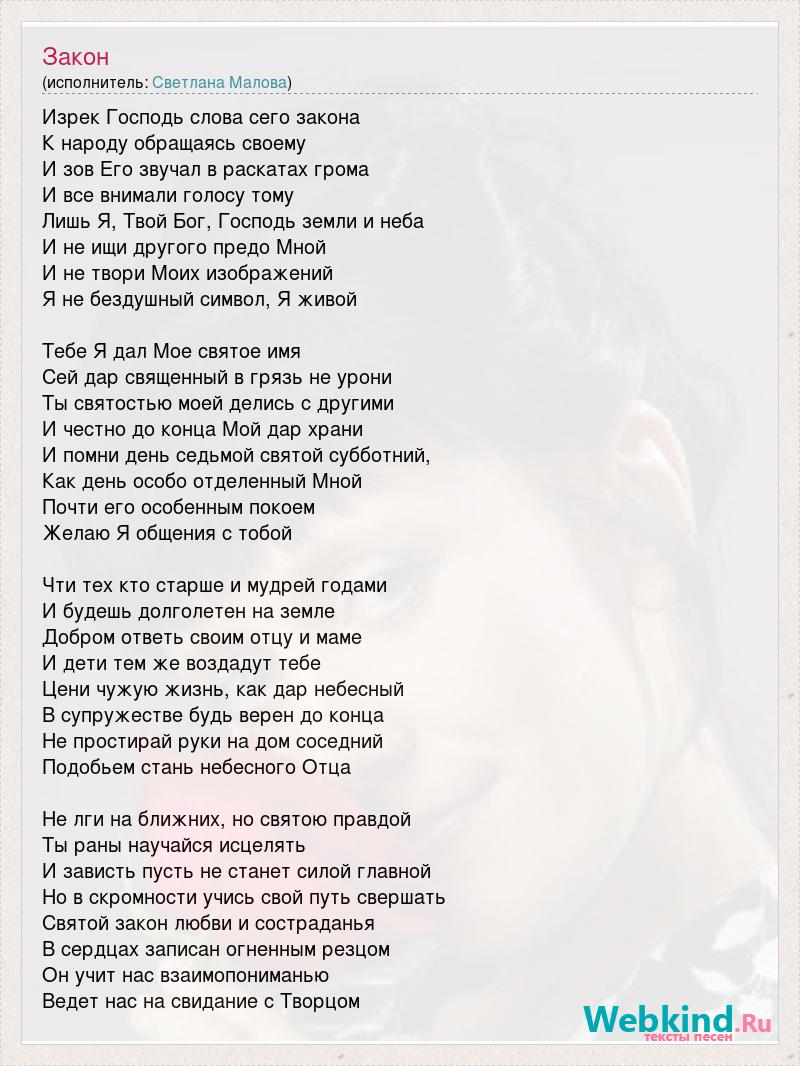 Закон
(исполнитель: Светлана Малова)

Изрек Господь слова сего закона
К народу обращаясь своему
И зов Его звучал в раскатах грома
И все внимали голосу тому
Лишь Я, Твой Бог, Господь земли и неба
И не ищи другого предо Мной
И не твори Моих изображений
Я не бездушный символ, Я живой

Тебе Я дал Мое святое имя
Сей дар священный в грязь не урони
Ты святостью моей делись с другими
И честно до конца Мой дар храни
И помни день седьмой святой субботний,
Как день особо отделенный Мной
Почти его особенным покоем
Желаю Я общения с тобой

Чти тех кто старше и мудрей годами
И будешь долголетен на земле
Добром ответь своим отцу и маме
И дети тем же воздадут тебе
Цени чужую жизнь, как дар небесный
В супружестве будь верен до конца
Не простирай руки на дом соседний
Подобьем стань небесного Отца

Не лги на ближних, но святою правдой
Ты раны научайся исцелять
И зависть пусть не станет силой главной
Но в скромности учись свой путь свершать
Святой закон любви и состраданья
В сердцах записан огненным резцом
Он учит нас взаимопониманью
Ведет нас на свидание с Творцом

Webkind.Ru
тексты песен